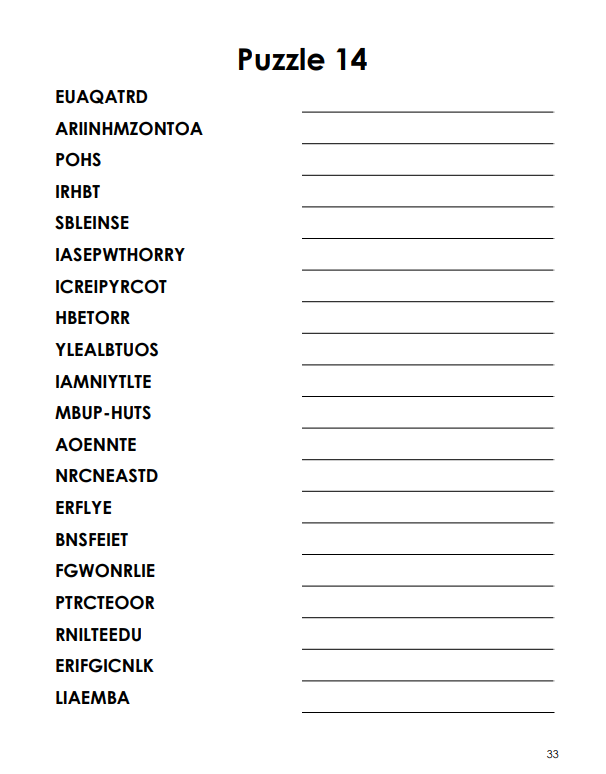 Puzzle 14

EUAQATRD

ARIINHMZONTOA

POHS

IRHBT

SBLEINSE

IASEPWTHORRY

ICREIPYRCOT

HBETORR

YLEALBTUOS

IAMNIYTLTE

MBUP-HUTS

AOENNTE

NRCNEASTD

ERFLYE

BNSFEIET

FGWONRLIE

PTRCTEOOR

RNILTEEDU

ERIFGICNLK

LIAEMBA

33